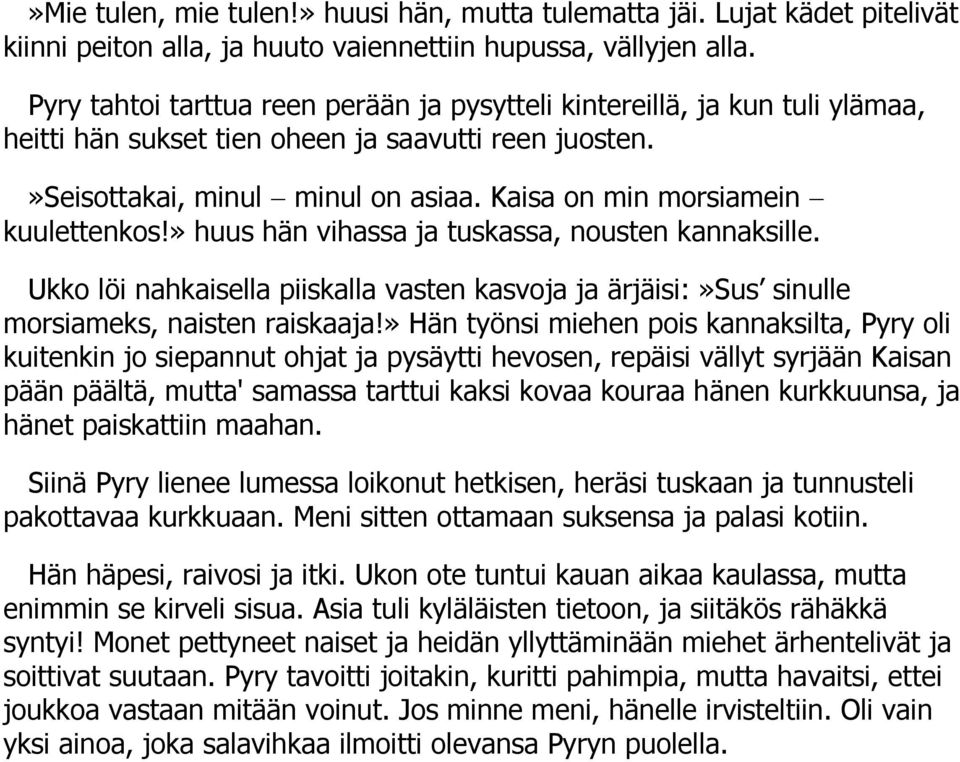 »Mie tulen, mie tulen!» huusi hän, mutta tulematta jäi. Lujat kädet pitelivät kiinni peiton alla, ja huuto vaiennettiin hupussa, vällyjen alla.

Pyry tahtoi tarttua reen perään ja pysytteli kintereillä, ja kun tuli ylämaa, heitti hän sukset tien oheen ja saavutti reen juosten.

»Seisottakai, minul – minul on asiaa. Kaisa on min morsiamein – kuulettenkos!» huus hän vihassa ja tuskassa, nousten kannaksille.

Ukko löi nahkaisella piiskalla vasten kasvoja ja ärjäisi:»Sus’ sinulle morsiameks, naisten raiskaaja!» Hän työnsi miehen pois kannaksilta, Pyry oli kuitenkin jo siepannut ohjat ja pysäytti hevosen, repäisi vällyt syrjään Kaisan pään päältä, mutta' samassa tarttui kaksi kovaa kouraa hänen kurkkuunsa, ja hänet paiskattiin maahan.

Siinä Pyry lienee lumessa loikonut hetkisen, heräsi tuskaan ja tunnusteli pakottavaa kurkkuaan. Meni sitten ottamaan suksensa ja palasi kotiin.

Hän häpesi, raivosi ja itki. Ukon ote tuntui kauan aikaa kaulassa, mutta enimmin se kirveli sisua. Asia tuli kyläläisten tietoon, ja siitäkös rähäkkä syntyi! Monet pettyneet naiset ja heidän yllyttäminään miehet ärhentelivät ja soittivat suutaan. Pyry tavoitti joitakin, kuritti pahimpia, mutta havaitsi, ettei joukkoa vastaan mitään voinut. Jos minne meni, hänelle irvisteltiin. Oli vain yksi ainoa, joka salavihkaa ilmoitti olevansa Pyryn puolella.